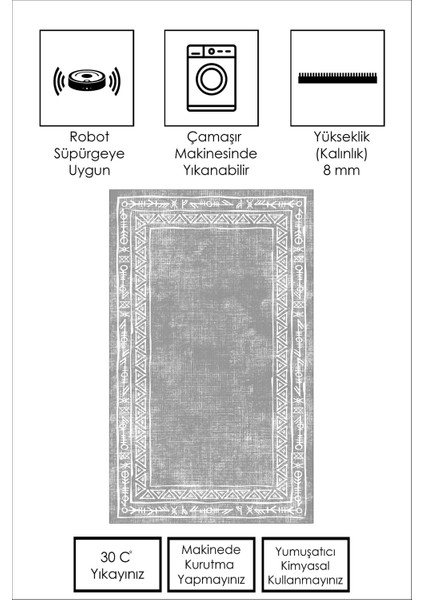 Robot Süpürgeye Uygun

Çamaşır Makinesinde Yıkanabilir

Yükseklik (Kalınlık) 8 mm

30 C° Yıkayınız

Makinede Kurutma Yapmayınız

Yumuşatıcı Kimyasal Kullanmayınız